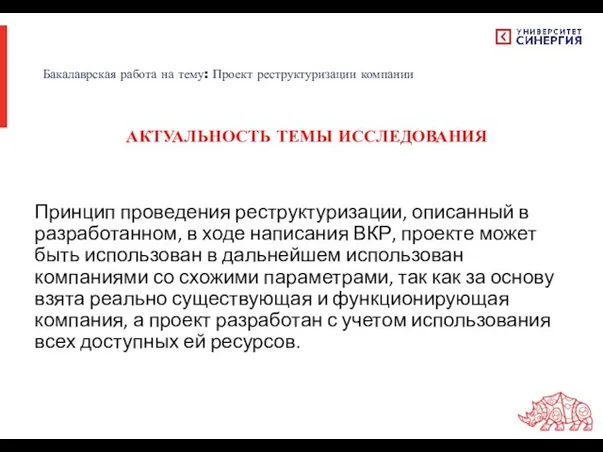 УНИВЕРСИТЕТ СИНЕРГИЯ

Бакалаврская работа на тему: Проект реструктуризации компании

АКТУАЛЬНОСТЬ ТЕМЫ ИССЛЕДОВАНИЯ

Принцип проведения реструктуризации, описанный в разработанном, в ходе написания ВКР, проекте может быть использован в дальнейшем использован компаниями со схожими параметрами, так как за основу взята реально существующая и функционирующая компания, а проект разработан с учетом использования всех доступных ей ресурсов.